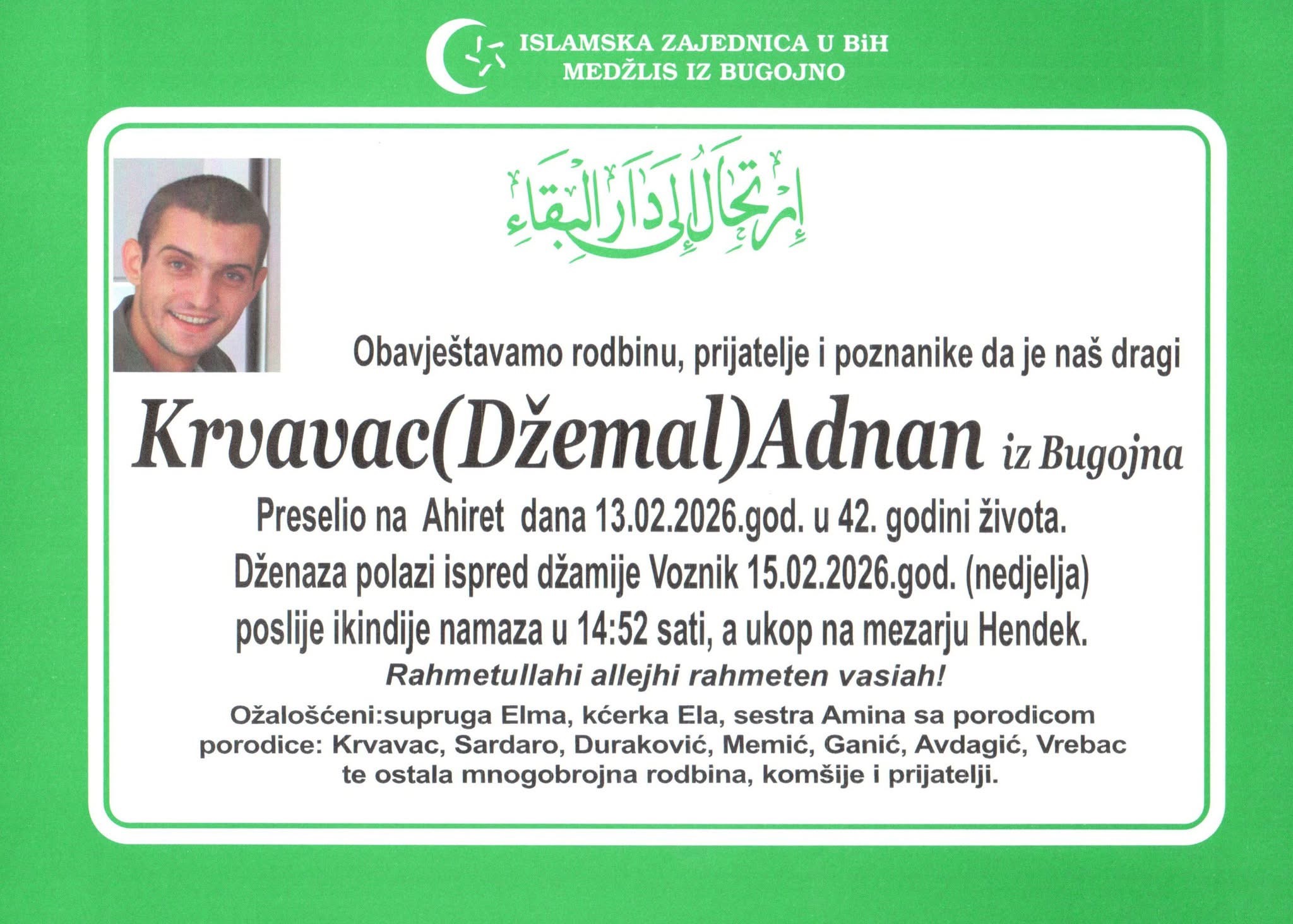 ISLAMSKA ZAJEDNICA U BiH
MEDŽLIS IZ BUGOJNO

إرتحال إلى دار البقاء

Obavještavamo rodbinu, prijatelje i poznanike da je naš dragi

Krvavac(Džemal)Adnan iz Bugojna

Preselio na Ahiret dana 13.02.2026.god. u 42. godini života.
Dženaza polazi ispred džamije Voznik 15.02.2026.god. (nedjelja) poslije ikindije namaza u 14:52 sati, a ukop na mezarju Hendek.

Rahmetullahi allejhi rahmeten vasiah!

Ožalošćeni:supruga Elma, kćerka Ela, sestra Amina sa porodicom porodice: Krvavac, Sardaro, Duraković, Memić, Ganić, Avdagić, Vrebac te ostala mnogobrojna rodbina, komšije i prijatelji.